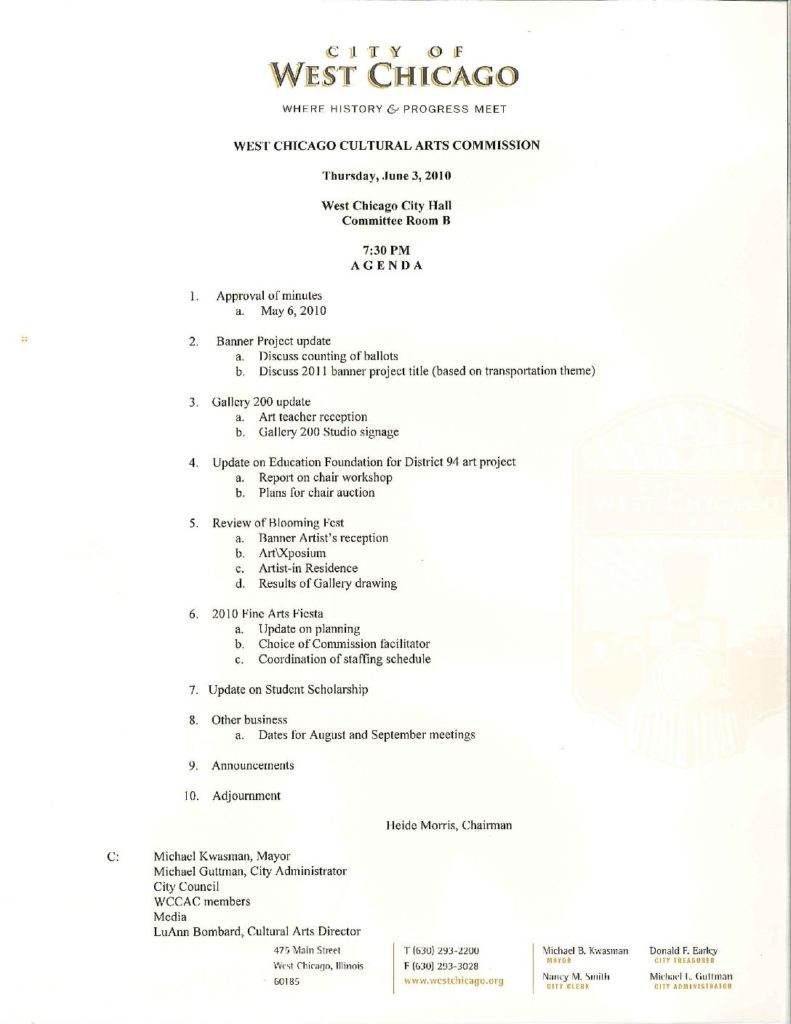 CITY OF
WEST CHICAGO

WHERE HISTORY & PROGRESS MEET

WEST CHICAGO CULTURAL ARTS COMMISSION

Thursday, June 3, 2010

West Chicago City Hall
Committee Room B

7:30 PM
AGENDA

1. Approval of minutes
a. May 6, 2010

2. Banner Project update
a. Discuss counting of ballots
b. Discuss 2011 banner project title (based on transportation theme)

3. Gallery 200 update
a. Art teacher reception
b. Gallery 200 Studio signage

4. Update on Education Foundation for District 94 art project
a. Report on chair workshop
b. Plans for chair auction

5. Review of Blooming Fest
a. Banner Artist's reception
b. Art\Xposium
c. Artist-in Residence
d. Results of Gallery drawing

6. 2010 Fine Arts Fiesta
a. Update on planning
b. Choice of Commission facilitator
c. Coordination of staffing schedule

7. Update on Student Scholarship

8. Other business
a. Dates for August and September meetings

9. Announcements

10. Adjournment

Heide Morris, Chairman

C: Michael Kwasman, Mayor
Michael Guttman, City Administrator
City Council
WCCAC members
Media
LuAnn Bombard, Cultural Arts Director

475 Main Street
West Chicago, Illinois
60185

T (630) 293-2200
F (630) 293-3028
www.westchicago.org

Michael B. Kwasman
MAYOR
Nancy M. Smith
CITY CLERK

Donald F. Earley
CITY TREASURER
Michael L. Guttman
CITY ADMINISTRATOR